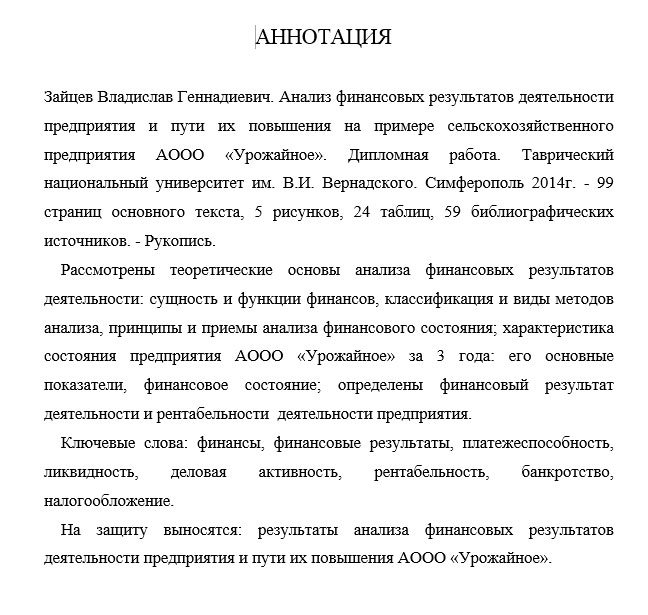 АННОТАЦИЯ

Зайцев Владислав Геннадиевич. Анализ финансовых результатов деятельности предприятия и пути их повышения на примере сельскохозяйственного предприятия АООО «Урожайное». Дипломная работа. Таврический национальный университет им. В.И. Вернадского. Симферополь 2014г. - 99 страниц основного текста, 5 рисунков, 24 таблиц, 59 библиографических источников. - Рукопись.

Рассмотрены теоретические основы анализа финансовых результатов деятельности: сущность и функции финансов, классификация и виды методов анализа, принципы и приемы анализа финансового состояния; характеристика состояния предприятия АООО «Урожайное» за 3 года: его основные показатели, финансовое состояние; определены финансовый результат деятельности и рентабельности деятельности предприятия.

Ключевые слова: финансы, финансовые результаты, платежеспособность, ликвидность, деловая активность, рентабельность, банкротство, налогообложение.

На защиту выносятся: результаты анализа финансовых результатов деятельности предприятия и пути их повышения АООО «Урожайное».